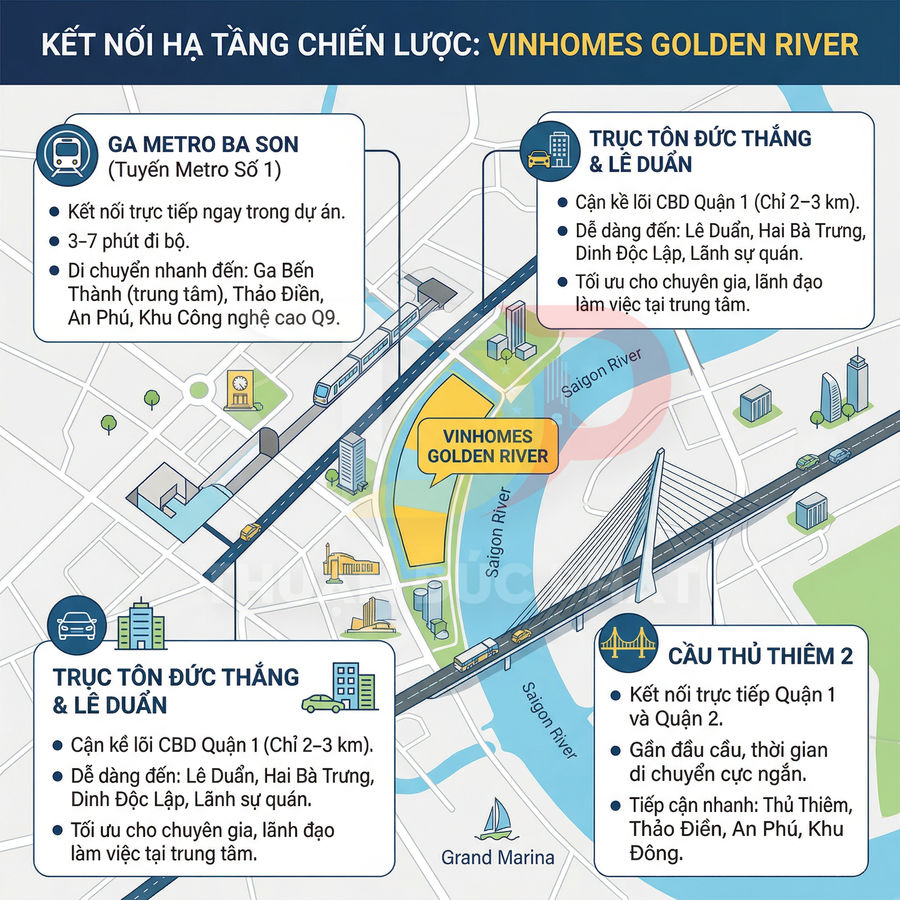 KẾT NỐI HẠ TẦNG CHIẾN LƯỢC: VINHOMES GOLDEN RIVER

GA METRO BA SON
(Tuyến Metro Số 1)

- Kết nối trực tiếp ngay trong dự án.
- 3–7 phút đi bộ.
- Di chuyển nhanh đến: Ga Bến Thành (trung tâm), Thảo Điền, An Phú, Khu Công nghệ cao Q9.

TRỤC TÔN ĐỨC THẮNG & LÊ DUẨN

- Cận kề lõi CBD Quận 1 (Chỉ 2–3 km).
- Dễ dàng đến: Lê Duẩn, Hai Bà Trưng, Dinh Độc Lập, Lãnh sự quán.
- Tối ưu cho chuyên gia, lãnh đạo làm việc tại trung tâm.

Saigon River

VINHOMES GOLDEN RIVER

Saigon River

Saigon River

TRỤC TÔN ĐỨC THẮNG & LÊ DUẨN

- Cận kề lõi CBD Quận 1 (Chỉ 2–3 km).
- Dễ dàng đến: Lê Duẩn, Hai Bà Trưng, Dinh Độc Lập, Lãnh sự quán.
- Tối ưu cho chuyên gia, lãnh đạo làm việc tại trung tâm.

Grand Marina

CẦU THỦ THIÊM 2

- Kết nối trực tiếp Quận 1 và Quận 2.
- Gần đầu cầu, thời gian di chuyển cực ngắn.
- Tiếp cận nhanh: Thủ Thiêm, Thảo Điền, An Phú, Khu Đông.